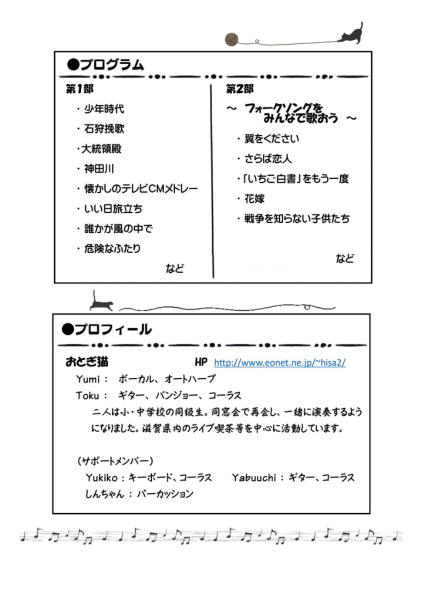 ●プログラム

第1部

・少年時代

・石狩挽歌

・大統領殿

・神田川

・懐かしのテレビCMメドレー

・いい日旅立ち

・誰かが風の中で

・危険なふたり

など

第2部

～ フォークソングを みんなで歌おう ～

・翼をください

・さらば恋人

・「いちご白書」をもう一度

・花嫁

・戦争を知らない子供たち

など

●プロフィール

おとぎ猫 HP http://www.eonet.ne.jp/~hisa2/

Yumi： ボーカル、オートハープ

Toku： ギター、バンジョー、コーラス

二人は小・中学校の同級生。同窓会で再会し、一緒に演奏するようになりました。滋賀県内のライブ喫茶等を中心に活動しています。

（サポートメンバー）

Yukiko：キーボード、コーラス Yabuuchi：ギター、コーラス

しんちゃん：パーカッション